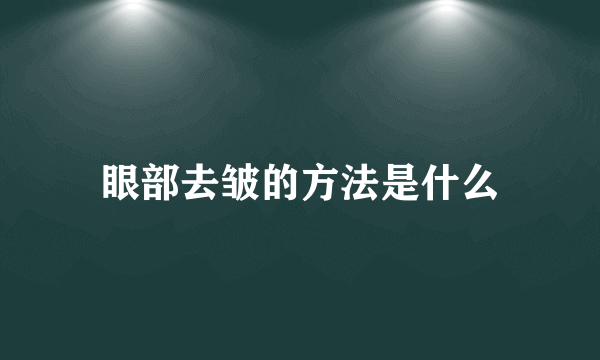 眼部去皱的方法是什么